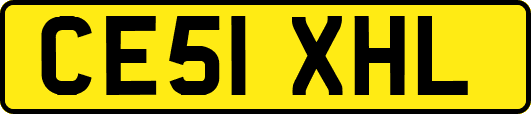 CE51 XHL